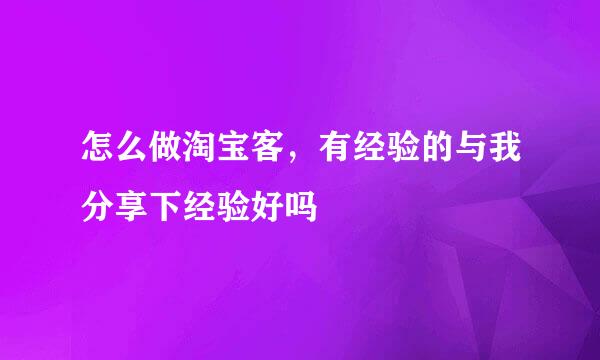 怎么做淘宝客，有经验的与我分享下经验好吗